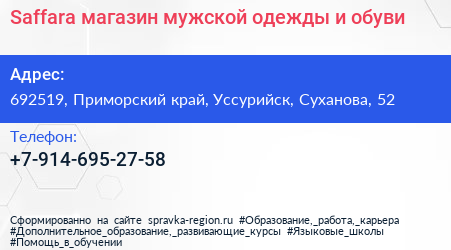 Saffara магазин мужской одежды и обуви

Адрес:
692519, Приморский край, Уссурийск, Суханова, 52

Телефон:
+7-914-695-27-58

Сформированно на сайте spravka-region.ru #Образование,_работа,_карьера #Дополнительное_образование,_развивающие_курсы #Языковые_школы #Помощь_в_обучении